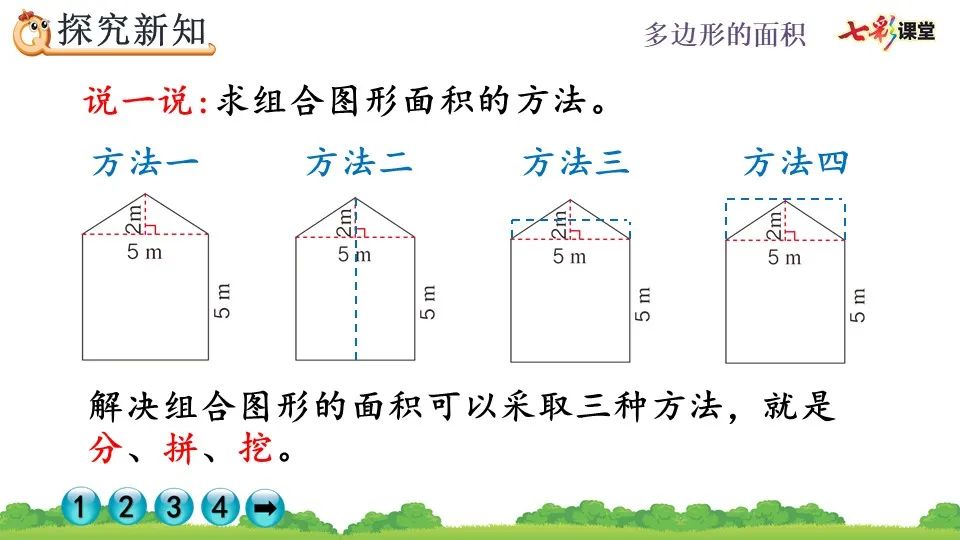 探究新知

多边形的面积

七彩课堂

说一说:求组合图形面积的方法。

方法一

2m

5 m

5 m

方法二

2m

5 m

5 m

方法三

2m

5 m

5 m

方法四

2m

5 m

5 m

解决组合图形的面积可以采取三种方法，就是分、拼、挖。

1 2 3 4 ➡